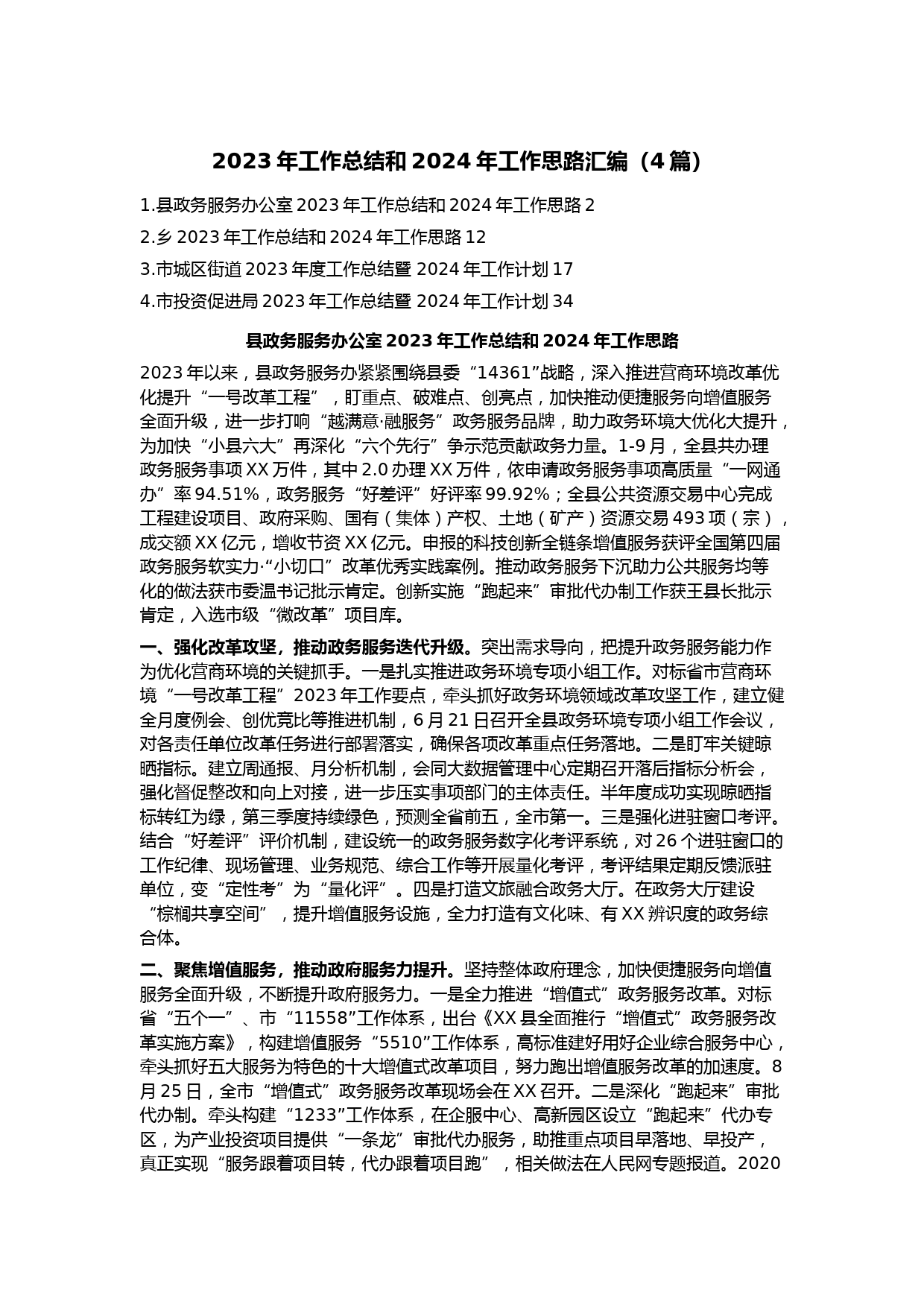 2023年工作总结和2024年工作思路汇编（4篇）

1.县政务服务办公室2023年工作总结和2024年工作思路 2

2.乡2023年工作总结和2024年工作思路 12

3.市城区街道2023年度工作总结暨2024年工作计划 17

4.市投资促进局2023年工作总结暨2024年工作计划 34

县政务服务办公室2023年工作总结和2024年工作思路

2023年以来，县政务服务办紧紧围绕县委“14361”战略，深入推进营商环境改革优化提升“一号改革工程”，盯重点、破难点、创亮点，加快推动便捷服务向增值服务全面升级，进一步打响“越满意·融服务”政务服务品牌，助力政务环境大优化大提升，为加快“小县六大”再深化“六个先行”争示范贡献政务力量。1-9月，全县共办理政务服务事项XX万件，其中2.0办理XX万件，依申请政务服务事项高质量“一网通办”率94.51%，政务服务“好差评”好评率99.92%；全县公共资源交易中心完成工程建设项目、政府采购、国有（集体）产权、土地（矿产）资源交易493项（宗），成交额XX亿元，增收节资XX亿元。申报的科技创新全链条增值服务获评全国第四届政务服务软实力·“小切口”改革优秀实践案例。推动政务服务下沉助力公共服务均等化的做法获市委温书记批示肯定。创新实施“跑起来”审批代办制工作获王县长批示肯定，入选市级“微改革”项目库。

一、强化改革攻坚，推动政务服务迭代升级。突出需求导向，把提升政务服务能力作为优化营商环境的关键抓手。一是扎实推进政务环境专项小组工作。对标省市营商环境“一号改革工程”2023年工作要点，牵头抓好政务环境领域改革攻坚工作，建立健全月度例会、创优竞比等推进机制，6月21日召开全县政务环境专项小组工作会议，对各责任单位改革任务进行部署落实，确保各项改革重点任务落地。二是盯牢关键晾晒指标。建立周通报、月分析机制，会同大数据管理中心定期召开落后指标分析会，强化督促整改和向上对接，进一步压实事项部门的主体责任。半年度成功实现晾晒指标转红为绿，第三季度持续绿色，预测全省前五，全市第一。三是强化进驻窗口考评。结合“好差评”评价机制，建设统一的政务服务数字化考评系统，对26个进驻窗口的工作纪律、现场管理、业务规范、综合工作等开展量化考评，考评结果定期反馈派驻单位，变“定性考”为“量化评”。四是打造文旅融合政务大厅。在政务大厅建设“棕榈共享空间”，提升增值服务设施，全力打造有文化味、有XX辨识度的政务综合体。

二、聚焦增值服务，推动政府服务力提升。坚持整体政府理念，加快便捷服务向增值服务全面升级，不断提升政府服务力。一是全力推进“增值式”政务服务改革。对标省“五个一”、市“11558”工作体系，出台《XX县全面推行“增值式”政务服务改革实施方案》，构建增值服务“5510”工作体系，高标准建好用好企业综合服务中心，牵头抓好五大服务为特色的十大增值式改革项目，努力跑出增值服务改革的加速度。8月25日，全市“增值式”政务服务改革现场会在XX召开。二是深化“跑起来”审批代办制。牵头构建“1233”工作体系，在企服中心、高新园区设立“跑起来”代办专区，为产业投资项目提供“一条龙”审批代办服务，助推重点项目早落地、早投产，真正实现“服务跟着项目转，代办跟着项目跑”，相关做法在人民网专题报道。2020